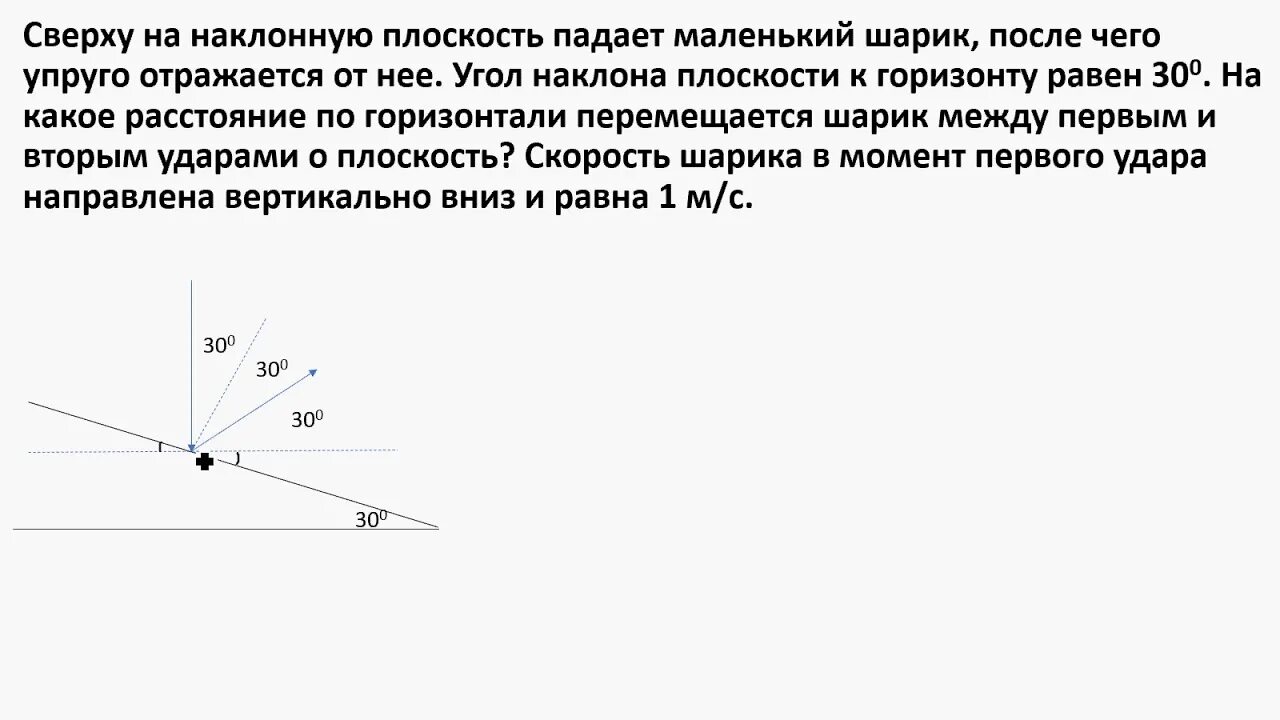 Сверху на наклонную плоскость падает маленький шарик, после чего упруго отражается от нее. Угол наклона плоскости к горизонту равен $30^0$. На какое расстояние по горизонтали перемещается шарик между первым и вторым ударами о плоскость? Скорость шарика в момент первого удара направлена вертикально вниз и равна 1 м/с.

$30^0$

$30^0$

$30^0$

$30^0$